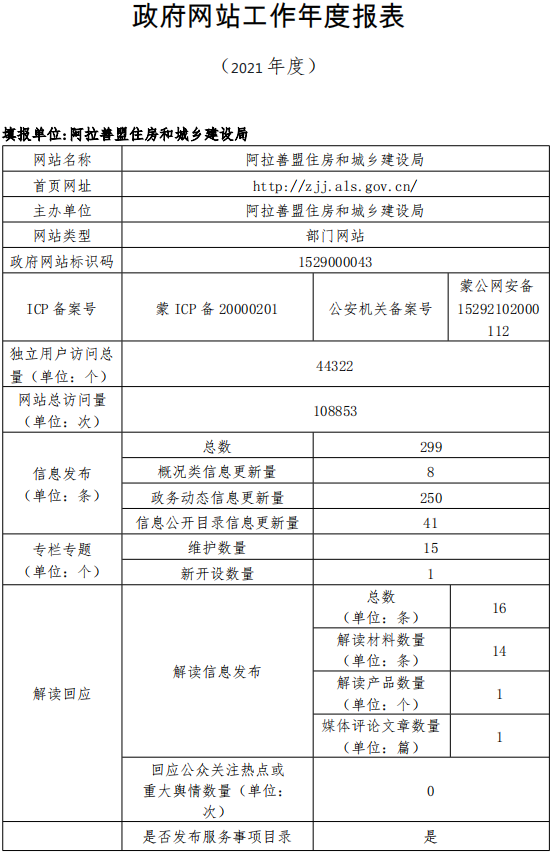 政府网站工作年度报表

（2021 年度）

填报单位:阿拉善盟住房和城乡建设局

| 网站名称 | 阿拉善盟住房和城乡建设局 | | |
|---|---|---|---|
| 首页网址 | http://zjj.als.gov.cn/ | | |
| 主办单位 | 阿拉善盟住房和城乡建设局 | | |
| 网站类型 | 部门网站 | | |
| 政府网站标识码 | 1529000043 | | |
| ICP 备案号 | 蒙 ICP 备 20000201 | 公安机关备案号 | 蒙公网安备 15292102000112 |
| 独立用户访问总量（单位：个） | 44322 | | |
| 网站总访问量（单位：次） | 108853 | | |
| 信息发布（单位：条） | 总数 | 299 | |
| | 概况类信息更新量 | 8 | |
| | 政务动态信息更新量 | 250 | |
| | 信息公开目录信息更新量 | 41 | |
| 专栏专题（单位：个） | 维护数量 | 15 | |
| | 新开设数量 | 1 | |
| 解读回应 | 解读信息发布 | 总数（单位：条） | 16 |
| | | 解读材料数量（单位：条） | 14 |
| | | 解读产品数量（单位：个） | 1 |
| | | 媒体评论文章数量（单位：篇） | 1 |
| | 回应公众关注热点或重大舆情数量（单位：次） | 0 | |
| | 是否发布服务事项目录 | 是 | |